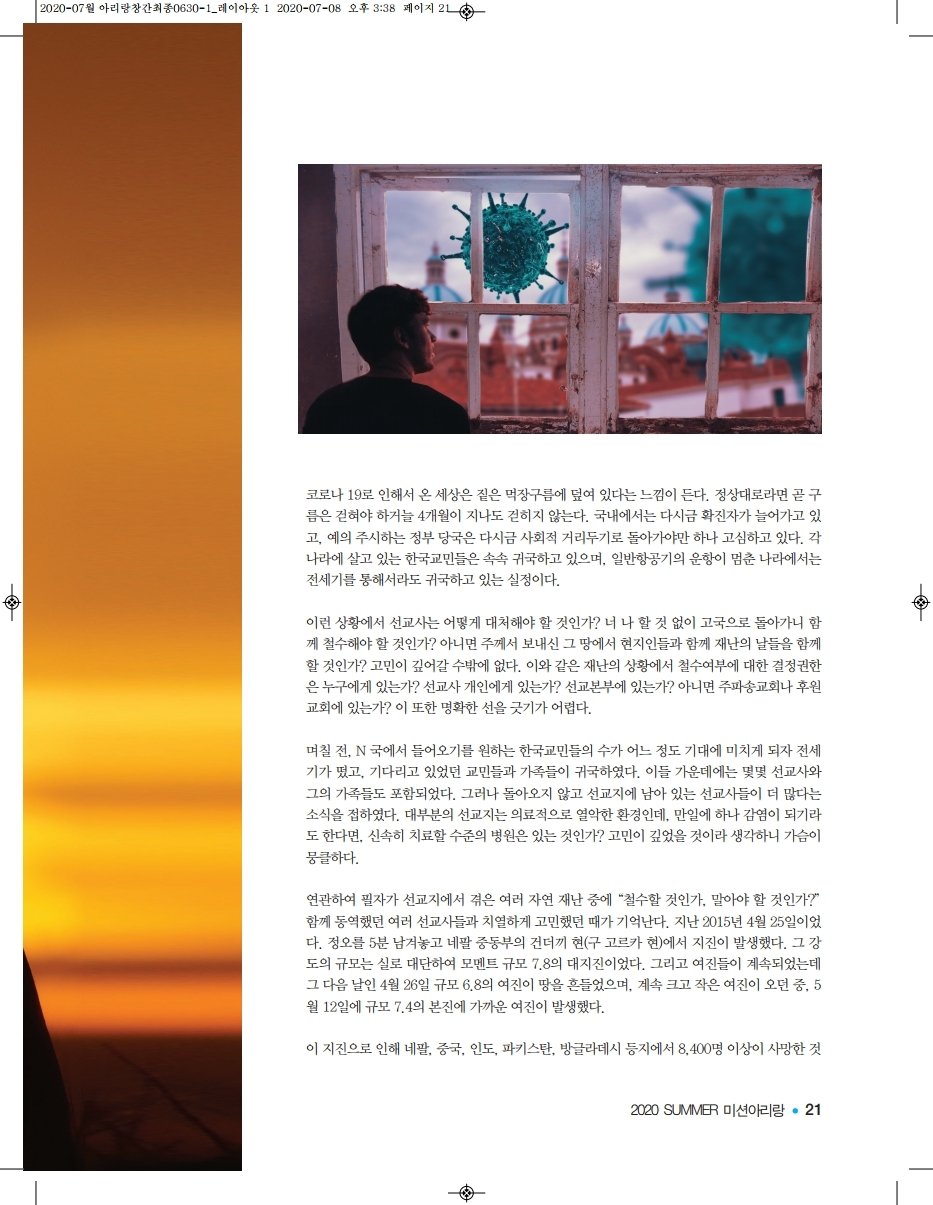 2020-07월 아리랑창간최종0630-1_레이아웃 1 2020-07-08 오후 3:38 페이지 21

코로나 19로 인해서 온 세상은 짙은 먹장구름에 덮여 있다는 느낌이 든다. 정상대로라면 곧 구름은 걷혀야 하거늘 4개월이 지나도 걷히지 않는다. 국내에서는 다시금 확진자가 늘어가고 있고, 예의 주시하는 정부 당국은 다시금 사회적 거리두기로 돌아가야만 하나 고심하고 있다. 각 나라에 살고 있는 한국교민들은 속속 귀국하고 있으며, 일반항공기의 운항이 멈춘 나라에서는 전세기를 통해서라도 귀국하고 있는 실정이다.

이런 상황에서 선교사는 어떻게 대처해야 할 것인가? 너 나 할 것 없이 고국으로 돌아가니 함께 철수해야 할 것인가? 아니면 주께서 보내신 그 땅에서 현지인들과 함께 재난의 날들을 함께 할 것인가? 고민이 깊어갈 수밖에 없다. 이와 같은 재난의 상황에서 철수여부에 대한 결정권한은 누구에게 있는가? 선교사 개인에게 있는가? 선교본부에 있는가? 아니면 주파송교회나 후원교회에 있는가? 이 또한 명확한 선을 긋기가 어렵다.

며칠 전, N 국에서 들어오기를 원하는 한국교민들의 수가 어느 정도 기대에 미치게 되자 전세기가 떴고, 기다리고 있었던 교민들과 가족들이 귀국하였다. 이들 가운데에는 몇몇 선교사와 그의 가족들도 포함되었다. 그러나 돌아오지 않고 선교지에 남아 있는 선교사들이 더 많다는 소식을 접하였다. 대부분의 선교지는 의료적으로 열악한 환경인데, 만일에 하나 감염이 되기라도 한다면, 신속히 치료할 수준의 병원은 있는 것인가? 고민이 깊었을 것이라 생각하니 가슴이 뭉클하다.

연관하여 필자가 선교지에서 겪은 여러 자연 재난 중에 "철수할 것인가, 말아야 할 것인가?" 함께 동역했던 여러 선교사들과 치열하게 고민했던 때가 기억난다. 지난 2015년 4월 25일이었다. 정오를 5분 남겨놓고 네팔 중동부의 건더끼 현(구 고르카 현)에서 지진이 발생했다. 그 강도의 규모는 실로 대단하여 모멘트 규모 7.8의 대지진이었다. 그리고 여진들이 계속되었는데 그 다음 날인 4월 26일 규모 6.8의 여진이 땅을 흔들었으며, 계속 크고 작은 여진이 오던 중, 5월 12일에 규모 7.4의 본진에 가까운 여진이 발생했다.

이 지진으로 인해 네팔, 중국, 인도, 파키스탄, 방글라데시 등지에서 8,400명 이상이 사망한 것

2020 SUMMER 미션아리랑 • 21